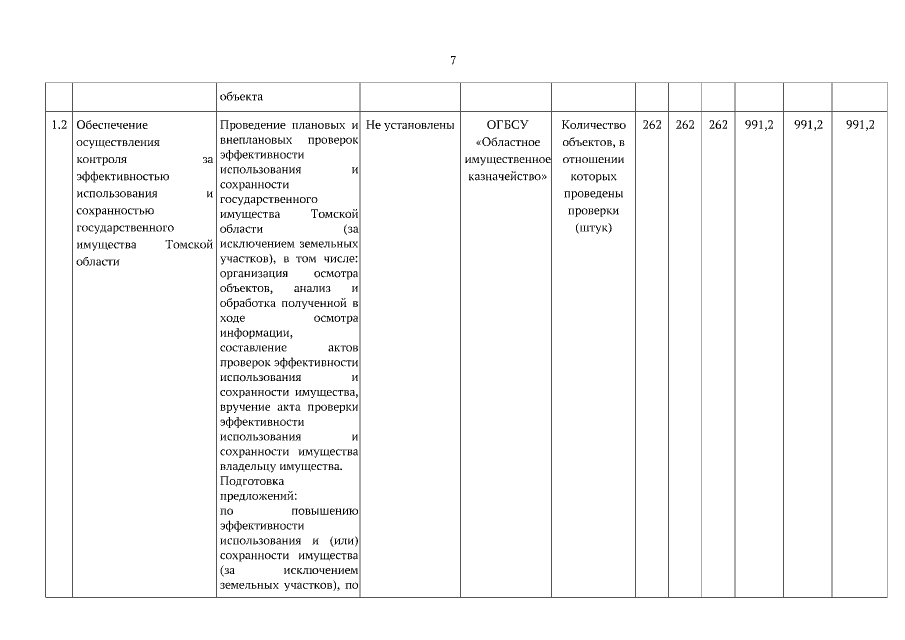 7

| | | объекта | | | | | | | | | |
|---|---|---|---|---|---|---|---|---|---|---|---|
| 1.2 | Обеспечение осуществления контроля за эффективностью использования и сохранностью государственного имущества Томской области | Проведение плановых и внеплановых проверок эффективности использования и сохранности государственного имущества Томской области (за исключением земельных участков), в том числе: организация осмотра объектов, анализ и обработка полученной в ходе осмотра информации, составление актов проверок эффективности использования и сохранности имущества, вручение акта проверки эффективности использования и сохранности имущества владельцу имущества. Подготовка предложений: по повышению эффективности использования и (или) сохранности имущества (за исключением земельных участков), по | Не установлены | ОГБСУ «Областное имущественное казначейство» | Количество объектов, в отношении которых проведены проверки (штук) | 262 | 262 | 262 | 991,2 | 991,2 | 991,2 |